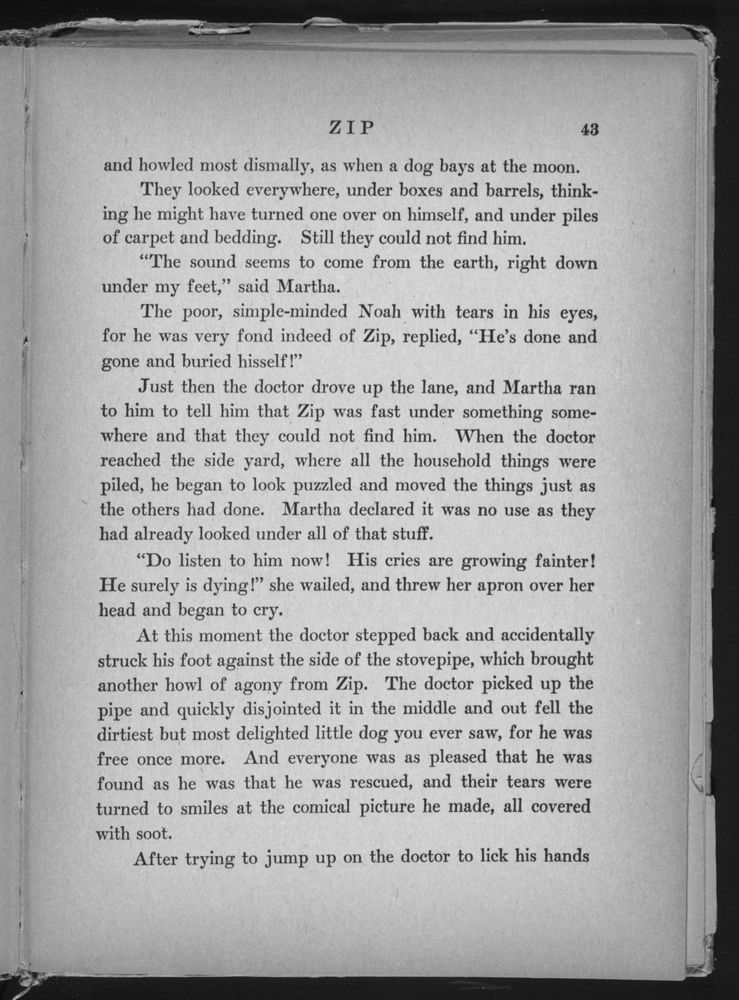 ZIP 43

and howled most dismally, as when a dog bays at the moon.

They looked everywhere, under boxes and barrels, thinking he might have turned one over on himself, and under piles of carpet and bedding. Still they could not find him.

"The sound seems to come from the earth, right down under my feet," said Martha.

The poor, simple-minded Noah with tears in his eyes, for he was very fond indeed of Zip, replied, "He's done and gone and buried hisself!"

Just then the doctor drove up the lane, and Martha ran to him to tell him that Zip was fast under something somewhere and that they could not find him. When the doctor reached the side yard, where all the household things were piled, he began to look puzzled and moved the things just as the others had done. Martha declared it was no use as they had already looked under all of that stuff.

"Do listen to him now! His cries are growing fainter! He surely is dying!" she wailed, and threw her apron over her head and began to cry.

At this moment the doctor stepped back and accidentally struck his foot against the side of the stovepipe, which brought another howl of agony from Zip. The doctor picked up the pipe and quickly disjointed it in the middle and out fell the dirtiest but most delighted little dog you ever saw, for he was free once more. And everyone was as pleased that he was found as he was that he was rescued, and their tears were turned to smiles at the comical picture he made, all covered with soot.

After trying to jump up on the doctor to lick his hands